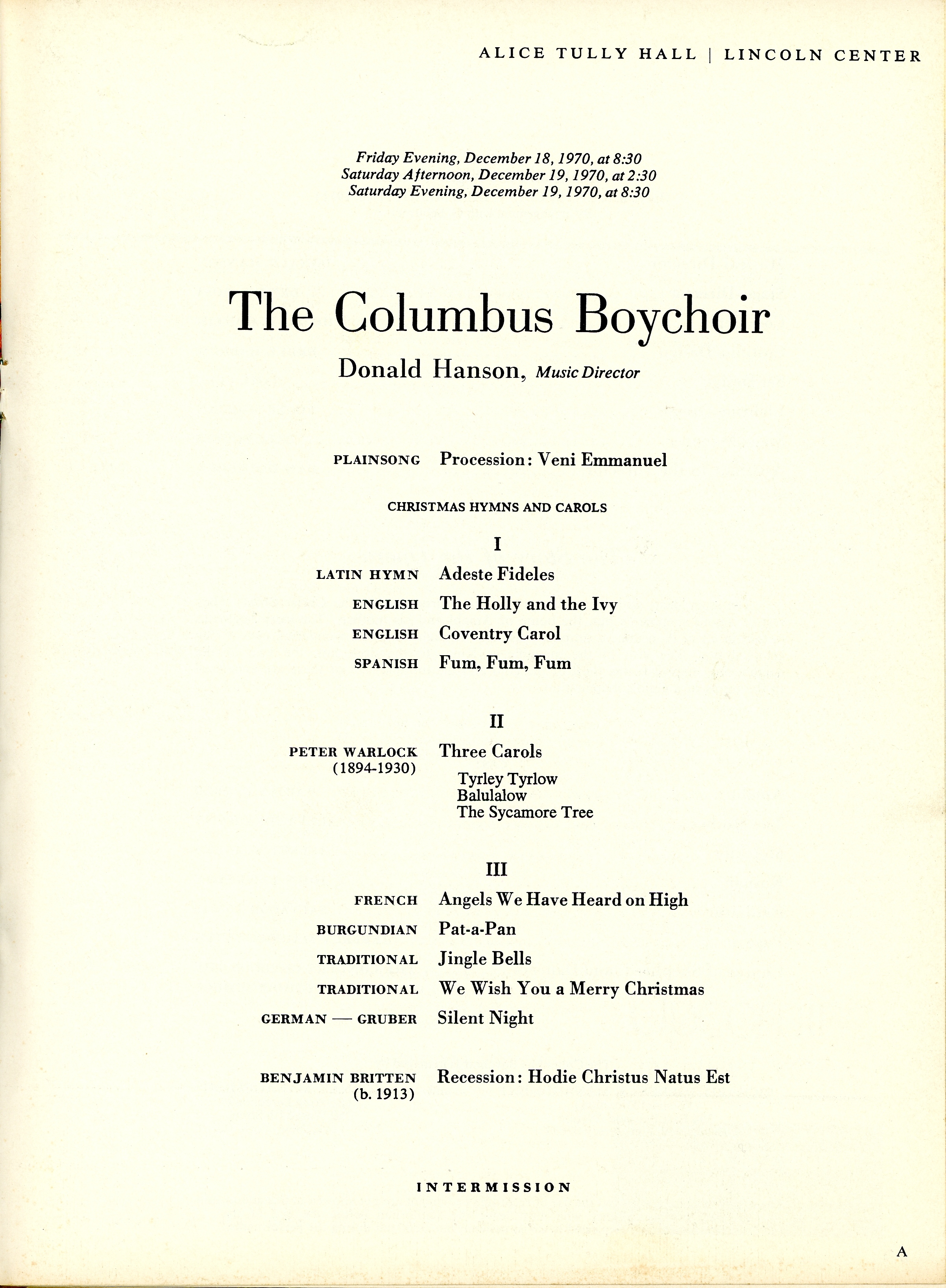 ALICE TULLY HALL | LINCOLN CENTER

Friday Evening, December 18, 1970, at 8:30
Saturday Afternoon, December 19, 1970, at 2:30
Saturday Evening, December 19, 1970, at 8:30

The Columbus Boychoir

Donald Hanson, Music Director

PLAINSONG Procession: Veni Emmanuel

CHRISTMAS HYMNS AND CAROLS

I

LATIN HYMN Adeste Fideles

ENGLISH The Holly and the Ivy

ENGLISH Coventry Carol

SPANISH Fum, Fum, Fum

II

PETER WARLOCK (1894-1930) Three Carols
Tyrley Tyrlow
Balulalow
The Sycamore Tree

III

FRENCH Angels We Have Heard on High

BURGUNDIAN Pat-a-Pan

TRADITIONAL Jingle Bells

TRADITIONAL We Wish You a Merry Christmas

GERMAN — GRUBER Silent Night

BENJAMIN BRITTEN (b. 1913) Recession: Hodie Christus Natus Est

INTERMISSION

A